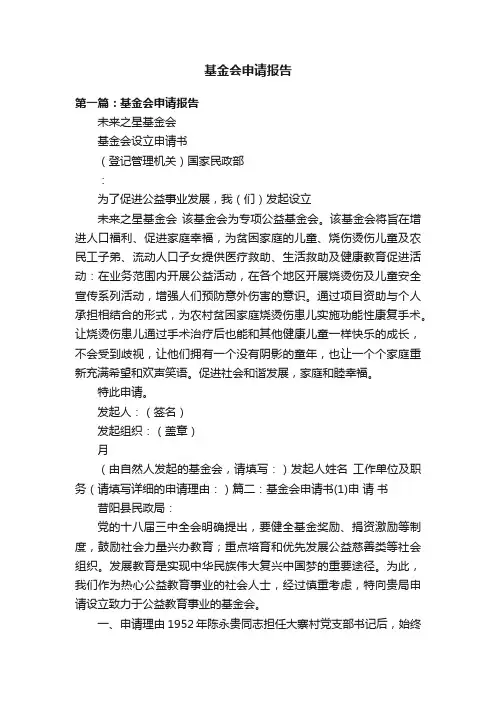 基金会申请报告

第一篇：基金会申请报告

未来之星基金会

基金会设立申请书

（登记管理机关）国家民政部

：

为了促进公益事业发展，我（们）发起设立

未来之星基金会 该基金会为专项公益基金会。该基金会将旨在增进人口福利、促进家庭幸福，为贫困家庭的儿童、烧伤烫伤儿童及农民工子弟、流动人口子女提供医疗救助、生活救助及健康教育促进活动：在业务范围内开展公益活动，在各个地区开展烧烫伤及儿童安全宣传系列活动，增强人们预防意外伤害的意识。通过项目资助与个人承担相结合的形式，为农村贫困家庭烧烫伤患儿实施功能性康复手术。让烧烫伤患儿通过手术治疗后也能和其他健康儿童一样快乐的成长，不会受到歧视，让他们拥有一个没有阴影的童年，也让一个个家庭重新充满希望和欢声笑语。促进社会和谐发展，家庭和睦幸福。

特此申请。

发起人：（签名）

发起组织：（盖章）

月

（由自然人发起的基金会，请填写：）发起人姓名 工作单位及职务（请填写详细的申请理由：）篇二：基金会申请书(1)申 请 书

昔阳县民政局：

党的十八届三中全会明确提出，要健全基金奖励、捐资激励等制度，鼓励社会力量兴办教育；重点培育和优先发展公益慈善类等社会组织。发展教育是实现中华民族伟大复兴中国梦的重要途径。为此，我们作为热心公益教育事业的社会人士，经过慎重考虑，特向贵局申请设立致力于公益教育事业的基金会。

一、申请理由 1952 年陈永贵同志担任大寨村党支部书记后，始终